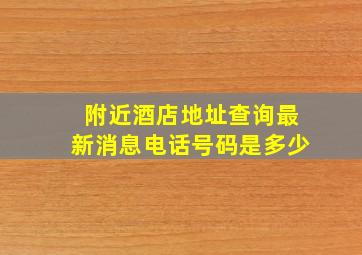 附近酒店地址查询最新消息电话号码是多少